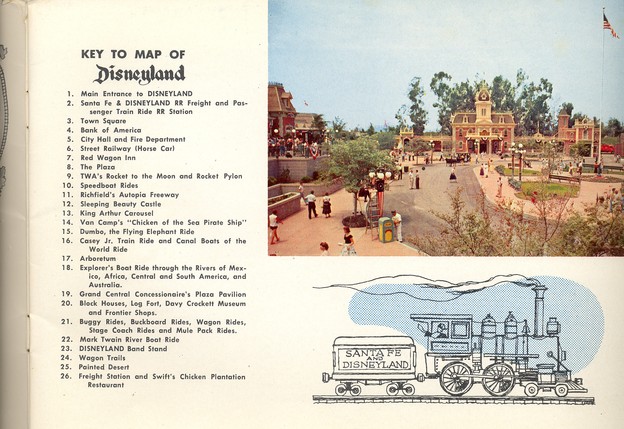 KEY TO MAP OF

Disneyland

1. Main Entrance to DISNEYLAND
2. Santa Fe & DISNEYLAND RR Freight and Passenger Train Ride RR Station
3. Town Square
4. Bank of America
5. City Hall and Fire Department
6. Street Railway (Horse Car)
7. Red Wagon Inn
8. The Plaza
9. TWA's Rocket to the Moon and Rocket Pylon
10. Speedboat Rides
11. Richfield's Autopia Freeway
12. Sleeping Beauty Castle
13. King Arthur Carousel
14. Van Camp's "Chicken of the Sea Pirate Ship"
15. Dumbo, the Flying Elephant Ride
16. Casey Jr. Train Ride and Canal Boats of the World Ride
17. Arboretum
18. Explorer's Boat Ride through the Rivers of Mexico, Africa, Central and South America, and Australia.
19. Grand Central Concessionaire's Plaza Pavilion
20. Block Houses, Log Fort, Davy Crockett Museum and Frontier Shops.
21. Buggy Rides, Buckboard Rides, Wagon Rides, Stage Coach Rides and Mule Pack Rides.
22. Mark Twain River Boat Ride
23. DISNEYLAND Band Stand
24. Wagon Trails
25. Painted Desert
26. Freight Station and Swift's Chicken Plantation Restaurant

SANTA FE
AND
DISNEYLAND